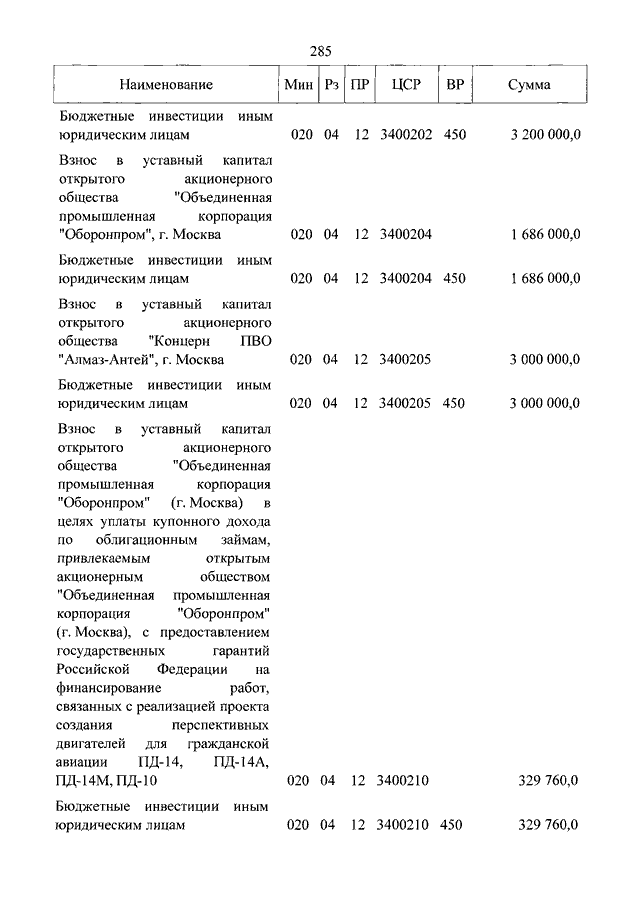 285

| Наименование | Мин | Рз | ПР | ЦСР | ВР | Сумма |
|---|---|---|---|---|---|---|
| Бюджетные инвестиции иным юридическим лицам | 020 | 04 | 12 | 3400202 | 450 | 3 200 000,0 |
| Взнос в уставный капитал открытого акционерного общества "Объединенная промышленная корпорация "Оборонпром", г. Москва | 020 | 04 | 12 | 3400204 | | 1 686 000,0 |
| Бюджетные инвестиции иным юридическим лицам | 020 | 04 | 12 | 3400204 | 450 | 1 686 000,0 |
| Взнос в уставный капитал открытого акционерного общества "Концерн ПВО "Алмаз-Антей", г. Москва | 020 | 04 | 12 | 3400205 | | 3 000 000,0 |
| Бюджетные инвестиции иным юридическим лицам | 020 | 04 | 12 | 3400205 | 450 | 3 000 000,0 |
| Взнос в уставный капитал открытого акционерного общества "Объединенная промышленная корпорация "Оборонпром" (г. Москва) в целях уплаты купонного дохода по облигационным займам, привлекаемым открытым акционерным обществом "Объединенная промышленная корпорация "Оборонпром" (г. Москва), с предоставлением государственных гарантий Российской Федерации на финансирование работ, связанных с реализацией проекта создания перспективных двигателей для гражданской авиации ПД-14, ПД-14А, ПД-14М, ПД-10 | 020 | 04 | 12 | 3400210 | | 329 760,0 |
| Бюджетные инвестиции иным юридическим лицам | 020 | 04 | 12 | 3400210 | 450 | 329 760,0 |